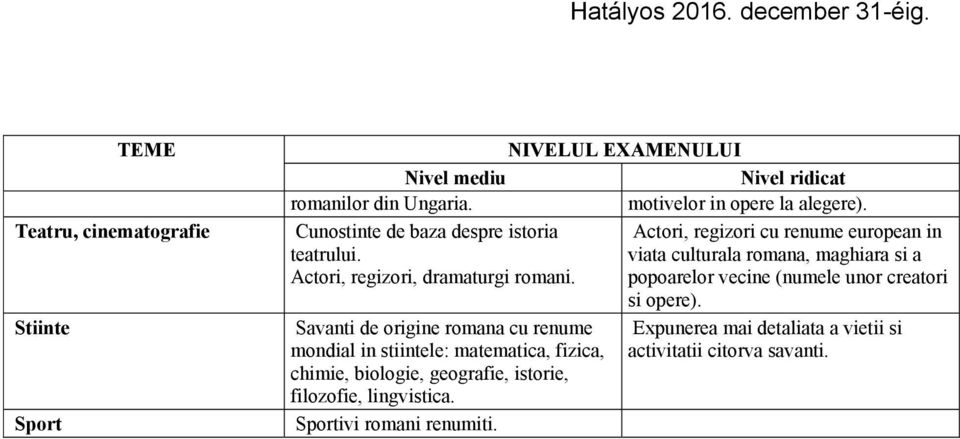 Hatályos 2016. december 31-éig.

| TEME | NIVELUL EXAMENULUI | |
|---|---|---|
| | Nivel mediu | Nivel ridicat |
| | romanilor din Ungaria. | motivelor in opere la alegere). |
| Teatru, cinematografie | Cunostinte de baza despre istoria teatrului. Actori, regizori, dramaturgi romani. | Actori, regizori cu renume european in viata culturala romana, maghiara si a popoarelor vecine (numele unor creatori si opere). |
| Stiinte | Savanti de origine romana cu renume mondial in stiintele: matematica, fizica, chimie, biologie, geografie, istorie, filozofie, lingvistica. | Expunerea mai detaliata a vietii si activitatii citorva savanti. |
| Sport | Sportivi romani renumiti. | |